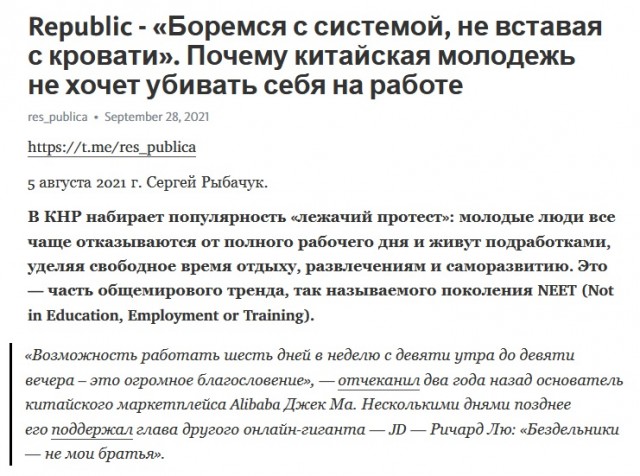 Republic - «Боремся с системой, не вставая с кровати». Почему китайская молодежь не хочет убивать себя на работе

res_publica • September 28, 2021

https://t.me/res_publica

5 августа 2021 г. Сергей Рыбачук.

В КНР набирает популярность «лежачий протест»: молодые люди все чаще отказываются от полного рабочего дня и живут подработками, уделяя свободное время отдыху, развлечениям и саморазвитию. Это — часть общемирового тренда, так называемого поколения NEET (Not in Education, Employment or Training).

«Возможность работать шесть дней в неделю с девяти утра до девяти вечера – это огромное благословение», — отчеканил два года назад основатель китайского маркетплейса Alibaba Джек Ма. Несколькими днями позднее его поддержал глава другого онлайн-гиганта — JD — Ричард Лю: «Бездельники — не мои братья».